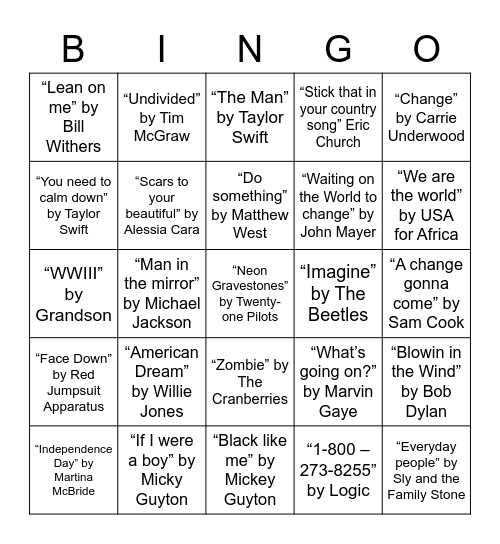 | B | I | N | G | O |
|---|---|---|---|---|
| “Lean on me” by Bill Withers | “Undivided” by Tim McGraw | “The Man” by Taylor Swift | “Stick that in your country song” Eric Church | “Change” by Carrie Underwood |
| “You need to calm down” by Taylor Swift | “Scars to your beautiful” by Alessia Cara | “Do something” by Matthew West | “Waiting on the World to change” by John Mayer | “We are the world” by USA for Africa |
| “WWIII” by Grandson | “Man in the mirror” by Michael Jackson | “Neon Gravestones” by Twenty-one Pilots | “Imagine” by The Beetles | “A change gonna come” by Sam Cook |
| “Face Down” by Red Jumpsuit Apparatus | “American Dream” by Willie Jones | “Zombie” by The Cranberries | “What’s going on?” by Marvin Gaye | “Blowin in the Wind” by Bob Dylan |
| “Independence Day” by Martina McBride | “If I were a boy” by Micky Guyton | “Black like me” by Mickey Guyton | “1-800 – 273-8255” by Logic | “Everyday people” by Sly and the Family Stone |